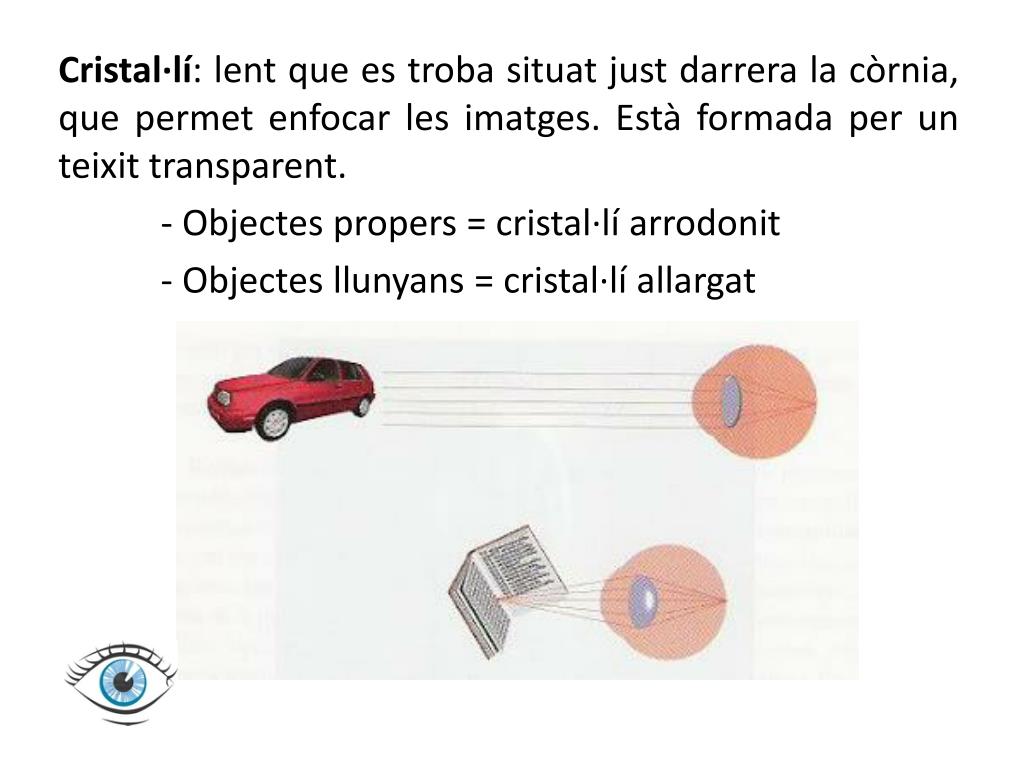 Cristal·lí: lent que es troba situat just darrera la còrnia, que permet enfocar les imatges. Està formada per un teixit transparent.

- Objectes propers = cristal·lí arrodonit

- Objectes llunyans = cristal·lí allargat